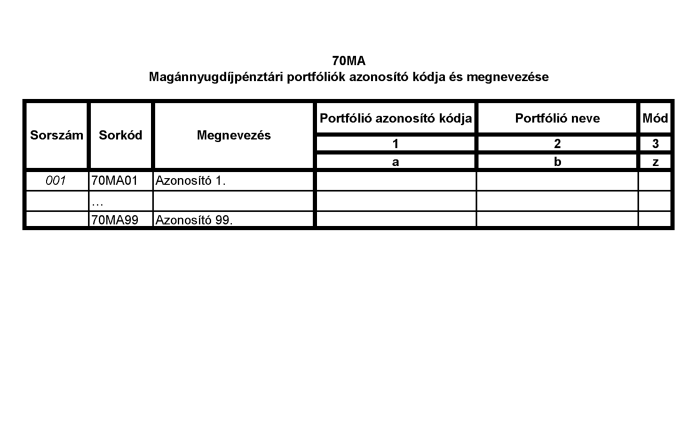 70MA
Magánnyugdíjpénztári portfóliók azonosító kódja és megnevezése

| Sorszám | Sorkód | Megnevezés | Portfólió azonosító kódja | Portfólió neve | Mód |
|---|---|---|---|---|---|
| | | | 1 | 2 | 3 |
| | | | a | b | z |
| 001 | 70MA01 | Azonosító 1. | | | |
| | ... | | | | |
| | 70MA99 | Azonosító 99. | | | |